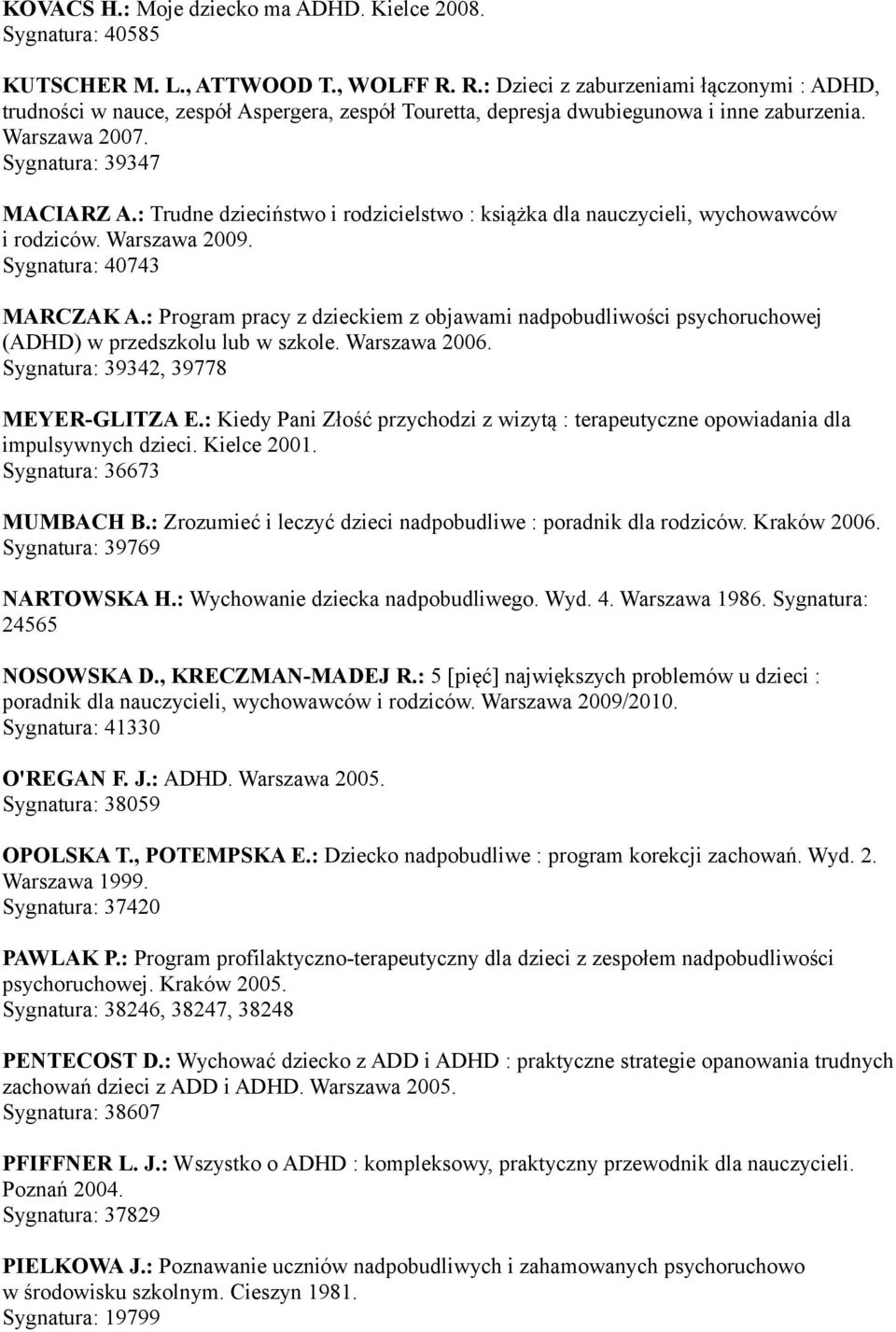 KOVACS H.: Moje dziecko ma ADHD. Kielce 2008.
Sygnatura: 40585

KUTSCHER M. L., ATTWOOD T., WOLFF R. R.: Dzieci z zaburzeniami łączonymi : ADHD, trudności w nauce, zespół Aspergera, zespół Touretta, depresja dwubiegunowa i inne zaburzenia. Warszawa 2007.
Sygnatura: 39347

MACIARZ A.: Trudne dzieciństwo i rodzicielstwo : książka dla nauczycieli, wychowawców i rodziców. Warszawa 2009.
Sygnatura: 40743

MARCZAK A.: Program pracy z dzieckiem z objawami nadpobudliwości psychoruchowej (ADHD) w przedszkolu lub w szkole. Warszawa 2006.
Sygnatura: 39342, 39778

MEYER-GLITZA E.: Kiedy Pani Złość przychodzi z wizytą : terapeutyczne opowiadania dla impulsywnych dzieci. Kielce 2001.
Sygnatura: 36673

MUMBACH B.: Zrozumieć i leczyć dzieci nadpobudliwe : poradnik dla rodziców. Kraków 2006.
Sygnatura: 39769

NARTOWSKA H.: Wychowanie dziecka nadpobudliwego. Wyd. 4. Warszawa 1986. Sygnatura: 24565

NOSOWSKA D., KRECZMAN-MADEJ R.: 5 [pięć] największych problemów u dzieci : poradnik dla nauczycieli, wychowawców i rodziców. Warszawa 2009/2010.
Sygnatura: 41330

O'REGAN F. J.: ADHD. Warszawa 2005.
Sygnatura: 38059

OPOLSKA T., POTEMPSKA E.: Dziecko nadpobudliwe : program korekcji zachowań. Wyd. 2. Warszawa 1999.
Sygnatura: 37420

PAWLAK P.: Program profilaktyczno-terapeutyczny dla dzieci z zespołem nadpobudliwości psychoruchowej. Kraków 2005.
Sygnatura: 38246, 38247, 38248

PENTECOST D.: Wychować dziecko z ADD i ADHD : praktyczne strategie opanowania trudnych zachowań dzieci z ADD i ADHD. Warszawa 2005.
Sygnatura: 38607

PFIFFNER L. J.: Wszystko o ADHD : kompleksowy, praktyczny przewodnik dla nauczycieli. Poznań 2004.
Sygnatura: 37829

PIELKOWA J.: Poznawanie uczniów nadpobudliwych i zahamowanych psychoruchowo w środowisku szkolnym. Cieszyn 1981.
Sygnatura: 19799